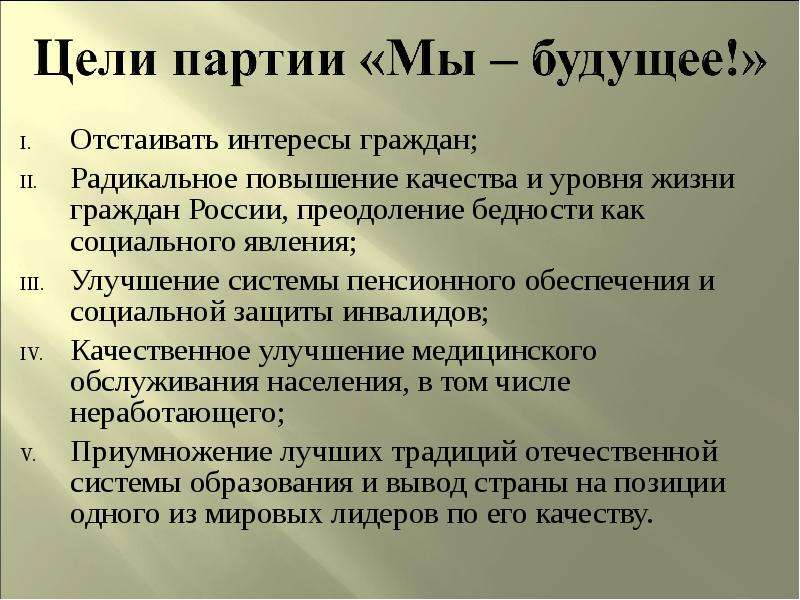 Цели партии «Мы – будущее!»

I. Отстаивать интересы граждан;

II. Радикальное повышение качества и уровня жизни граждан России, преодоление бедности как социального явления;

III. Улучшение системы пенсионного обеспечения и социальной защиты инвалидов;

IV. Качественное улучшение медицинского обслуживания населения, в том числе неработающего;

V. Приумножение лучших традиций отечественной системы образования и вывод страны на позиции одного из мировых лидеров по его качеству.